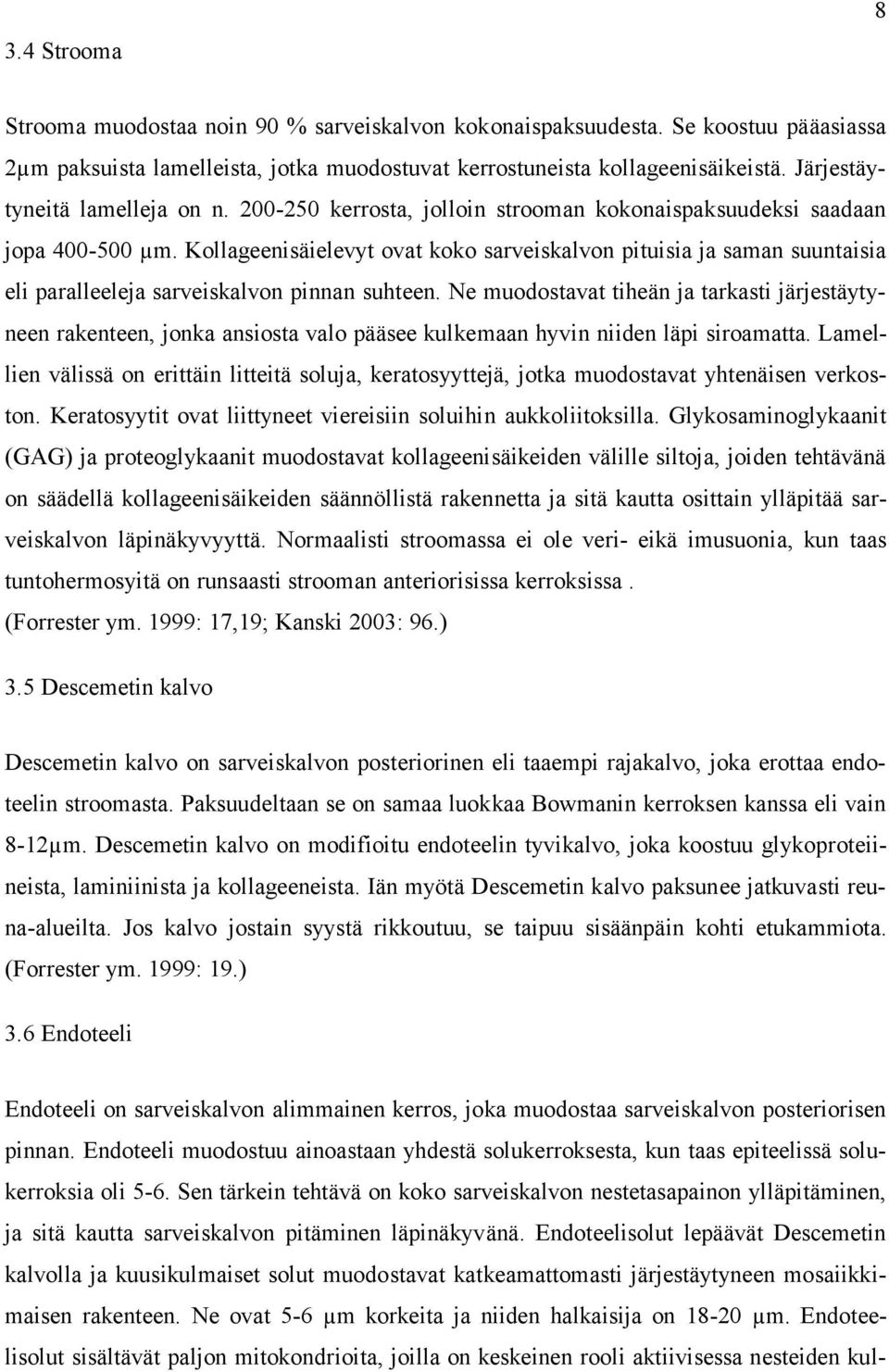 8

3.4 Strooma

Strooma muodostaa noin 90 % sarveiskalvon kokonaispaksuudesta. Se koostuu pääasiassa 2µm paksuista lamelleista, jotka muodostuvat kerrostuneista kollageenisäikeistä. Järjestäytyneitä lamelleja on n. 200-250 kerrosta, jolloin strooman kokonaispaksuudeksi saadaan jopa 400-500 µm. Kollageenisäielevyt ovat koko sarveiskalvon pituisia ja saman suuntaisia eli paralleeleja sarveiskalvon pinnan suhteen. Ne muodostavat tiheän ja tarkasti järjestäytyneen rakenteen, jonka ansiosta valo pääsee kulkemaan hyvin niiden läpi siroamatta. Lamellien välissä on erittäin litteitä soluja, keratosyyttejä, jotka muodostavat yhtenäisen verkoston. Keratosyytit ovat liittyneet viereisiin soluihin aukkoliitoksilla. Glykosaminoglykaanit (GAG) ja proteoglykaanit muodostavat kollageenisäikeiden välille siltoja, joiden tehtävänä on säädellä kollageenisäikeiden säännöllistä rakennetta ja sitä kautta osittain ylläpitää sarveiskalvon läpinäkyvyyttä. Normaalisti stroomassa ei ole veri- eikä imusuonia, kun taas tuntohermosyitä on runsaasti strooman anteriorisissa kerroksissa .
(Forrester ym. 1999: 17,19; Kanski 2003: 96.)

3.5 Descemetin kalvo

Descemetin kalvo on sarveiskalvon posteriorinen eli taaempi rajakalvo, joka erottaa endoteelin stroomasta. Paksuudeltaan se on samaa luokkaa Bowmanin kerroksen kanssa eli vain 8-12µm. Descemetin kalvo on modifioitu endoteelin tyvikalvo, joka koostuu glykoproteiineista, laminiinista ja kollageeneista. Iän myötä Descemetin kalvo paksunee jatkuvasti reuna-alueilta. Jos kalvo jostain syystä rikkoutuu, se taipuu sisäänpäin kohti etukammiota. (Forrester ym. 1999: 19.)

3.6 Endoteeli

Endoteeli on sarveiskalvon alimmainen kerros, joka muodostaa sarveiskalvon posteriorisen pinnan. Endoteeli muodostuu ainoastaan yhdestä solukerroksesta, kun taas epiteelissä solukerroksia oli 5-6. Sen tärkein tehtävä on koko sarveiskalvon nestetasapainon ylläpitäminen, ja sitä kautta sarveiskalvon pitäminen läpinäkyvänä. Endoteelisolut lepäävät Descemetin kalvolla ja kuusikulmaiset solut muodostavat katkeamattomasti järjestäytyneen mosaiikkimaisen rakenteen. Ne ovat 5-6 µm korkeita ja niiden halkaisija on 18-20 µm. Endoteelisolut sisältävät paljon mitokondrioita, joilla on keskeinen rooli aktiivisessa nesteiden kul-